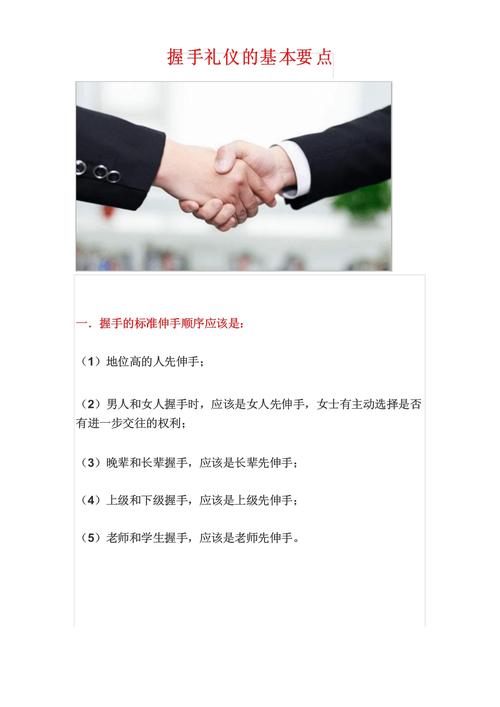 握手礼仪的基本要点

一．握手的标准伸手顺序应该是：

（1）地位高的人先伸手；

（2）男人和女人握手时，应该是女人先伸手，女士有主动选择是否有进一步交往的权利；

（3）晚辈和长辈握手，应该是长辈先伸手；

（4）上级和下级握手，应该是上级先伸手；

（5）老师和学生握手，应该是老师先伸手。